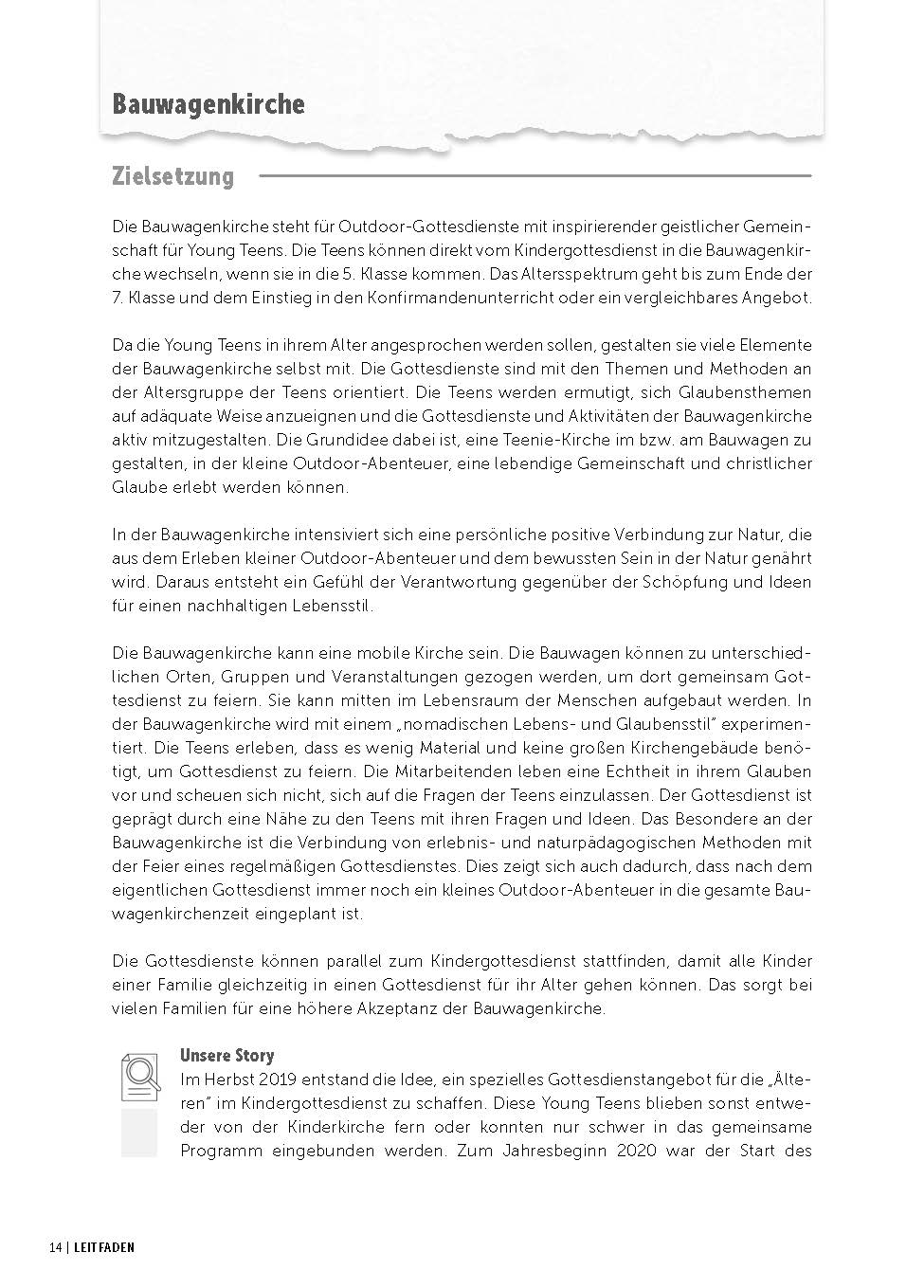 Bauwagenkirche

Zielsetzung

Die Bauwagenkirche steht für Outdoor-Gottesdienste mit inspirierender geistlicher Gemeinschaft für Young Teens. Die Teens können direkt vom Kindergottesdienst in die Bauwagenkirche wechseln, wenn sie in die 5. Klasse kommen. Das Altersspektrum geht bis zum Ende der 7. Klasse und dem Einstieg in den Konfirmandenunterricht oder ein vergleichbares Angebot.

Da die Young Teens in ihrem Alter angesprochen werden sollen, gestalten sie viele Elemente der Bauwagenkirche selbst mit. Die Gottesdienste sind mit den Themen und Methoden an der Altersgruppe der Teens orientiert. Die Teens werden ermutigt, sich Glaubensthemen auf adäquate Weise anzueignen und die Gottesdienste und Aktivitäten der Bauwagenkirche aktiv mitzugestalten. Die Grundidee dabei ist, eine Teenie-Kirche im bzw. am Bauwagen zu gestalten, in der kleine Outdoor-Abenteuer, eine lebendige Gemeinschaft und christlicher Glaube erlebt werden können.

In der Bauwagenkirche intensiviert sich eine persönliche positive Verbindung zur Natur, die aus dem Erleben kleiner Outdoor-Abenteuer und dem bewussten Sein in der Natur genährt wird. Daraus entsteht ein Gefühl der Verantwortung gegenüber der Schöpfung und Ideen für einen nachhaltigen Lebensstil.

Die Bauwagenkirche kann eine mobile Kirche sein. Die Bauwagen können zu unterschiedlichen Orten, Gruppen und Veranstaltungen gezogen werden, um dort gemeinsam Gottesdienst zu feiern. Sie kann mitten im Lebensraum der Menschen aufgebaut werden. In der Bauwagenkirche wird mit einem „nomadischen Lebens- und Glaubensstil" experimentiert. Die Teens erleben, dass es wenig Material und keine großen Kirchengebäude benötigt, um Gottesdienst zu feiern. Die Mitarbeitenden leben eine Echtheit in ihrem Glauben vor und scheuen sich nicht, sich auf die Fragen der Teens einzulassen. Der Gottesdienst ist geprägt durch eine Nähe zu den Teens mit ihren Fragen und Ideen. Das Besondere an der Bauwagenkirche ist die Verbindung von erlebnis- und naturpädagogischen Methoden mit der Feier eines regelmäßigen Gottesdienstes. Dies zeigt sich auch dadurch, dass nach dem eigentlichen Gottesdienst immer noch ein kleines Outdoor-Abenteuer in die gesamte Bauwagenkirchenzeit eingeplant ist.

Die Gottesdienste können parallel zum Kindergottesdienst stattfinden, damit alle Kinder einer Familie gleichzeitig in einen Gottesdienst für ihr Alter gehen können. Das sorgt bei vielen Familien für eine höhere Akzeptanz der Bauwagenkirche.

Unsere Story
Im Herbst 2019 entstand die Idee, ein spezielles Gottesdienstangebot für die „Älteren" im Kindergottesdienst zu schaffen. Diese Young Teens blieben sonst entweder von der Kinderkirche fern oder konnten nur schwer in das gemeinsame Programm eingebunden werden. Zum Jahresbeginn 2020 war der Start des

14 | LEITFADEN